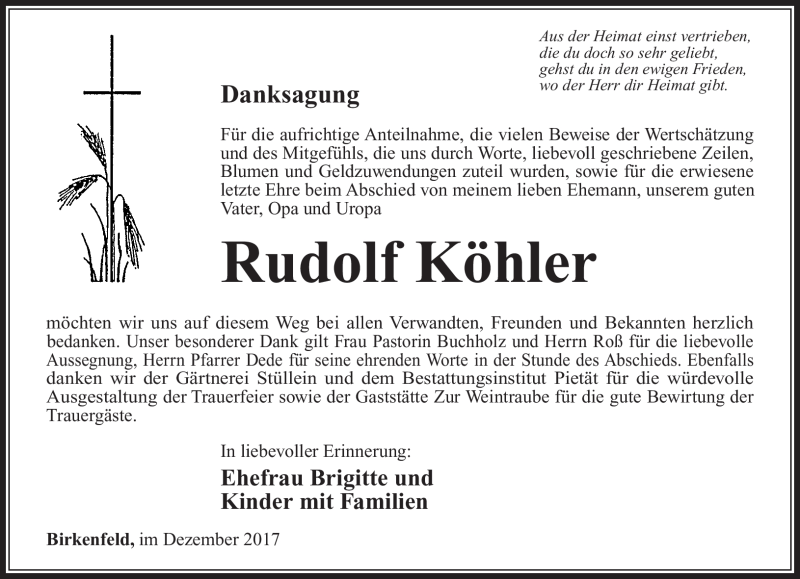 Aus der Heimat einst vertrieben,
die du doch so sehr geliebt,
gehst du in den ewigen Frieden,
wo der Herr dir Heimat gibt.

Danksagung

Für die aufrichtige Anteilnahme, die vielen Beweise der Wertschätzung und des Mitgefühls, die uns durch Worte, liebevoll geschriebene Zeilen, Blumen und Geldzuwendungen zuteil wurden, sowie für die erwiesene letzte Ehre beim Abschied von meinem lieben Ehemann, unserem guten Vater, Opa und Uropa

Rudolf Köhler

möchten wir uns auf diesem Weg bei allen Verwandten, Freunden und Bekannten herzlich bedanken. Unser besonderer Dank gilt Frau Pastorin Buchholz und Herrn Roß für die liebevolle Aussegnung, Herrn Pfarrer Dede für seine ehrenden Worte in der Stunde des Abschieds. Ebenfalls danken wir der Gärtnerei Stüllein und dem Bestattungsinstitut Pietät für die würdevolle Ausgestaltung der Trauerfeier sowie der Gaststätte Zur Weintraube für die gute Bewirtung der Trauergäste.

In liebevoller Erinnerung:

Ehefrau Brigitte und
Kinder mit Familien

Birkenfeld, im Dezember 2017